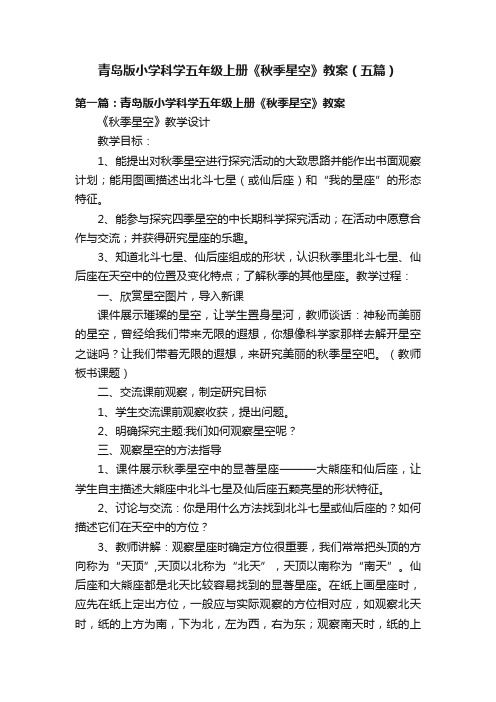 青岛版小学科学五年级上册《秋季星空》教案（五篇）

第一篇：青岛版小学科学五年级上册《秋季星空》教案

《秋季星空》教学设计

教学目标：

1、能提出对秋季星空进行探究活动的大致思路并能作出书面观察计划；能用图画描述出北斗七星（或仙后座）和“我的星座”的形态特征。

2、能参与探究四季星空的中长期科学探究活动；在活动中愿意合作与交流；并获得研究星座的乐趣。

3、知道北斗七星、仙后座组成的形状，认识秋季里北斗七星、仙后座在天空中的位置及变化特点；了解秋季的其他星座。教学过程：

一、欣赏星空图片，导入新课

课件展示璀璨的星空，让学生置身星河，教师谈话：神秘而美丽的星空，曾经给我们带来无限的遐想，你想像科学家那样去解开星空之谜吗？让我们带着无限的遐想，来研究美丽的秋季星空吧。（教师板书课题）

二、交流课前观察，制定研究目标

1、学生交流课前观察收获，提出问题。

2、明确探究主题:我们如何观察星空呢？

三、观察星空的方法指导

1、课件展示秋季星空中的显著星座———大熊座和仙后座，让学生自主描述大熊座中北斗七星及仙后座五颗亮星的形状特征。

2、讨论与交流：你是用什么方法找到北斗七星或仙后座的？如何描述它们在天空中的方位？

3、教师讲解：观察星座时确定方位很重要，我们常常把头顶的方向称为“天顶”,天顶以北称为“北天”，天顶以南称为“南天”。仙后座和大熊座都是北天比较容易找到的显著星座。在纸上画星座时，应先在纸上定出方位，一般应与实际观察的方位相对应，如观察北天时，纸的上方为南，下为北，左为西，右为东；观察南天时，纸的上